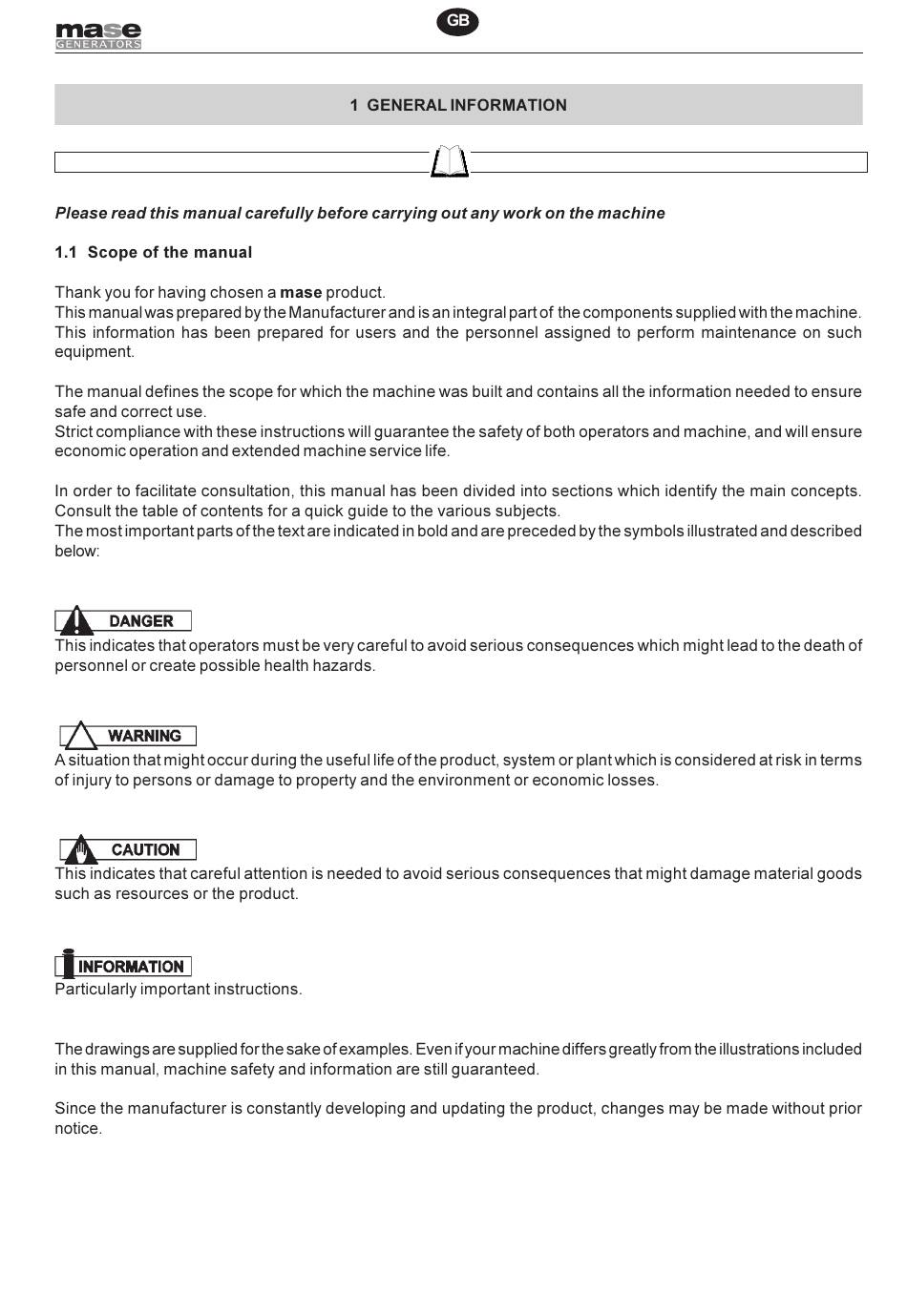 mase
GENERATORS

GB

1 GENERAL INFORMATION

Please read this manual carefully before carrying out any work on the machine

1.1 Scope of the manual

Thank you for having chosen a mase product.
This manual was prepared by the Manufacturer and is an integral part of the components supplied with the machine. This information has been prepared for users and the personnel assigned to perform maintenance on such equipment.

The manual defines the scope for which the machine was built and contains all the information needed to ensure safe and correct use.
Strict compliance with these instructions will guarantee the safety of both operators and machine, and will ensure economic operation and extended machine service life.

In order to facilitate consultation, this manual has been divided into sections which identify the main concepts. Consult the table of contents for a quick guide to the various subjects.
The most important parts of the text are indicated in bold and are preceded by the symbols illustrated and described below:

DANGER
This indicates that operators must be very careful to avoid serious consequences which might lead to the death of personnel or create possible health hazards.

WARNING
A situation that might occur during the useful life of the product, system or plant which is considered at risk in terms of injury to persons or damage to property and the environment or economic losses.

CAUTION
This indicates that careful attention is needed to avoid serious consequences that might damage material goods such as resources or the product.

INFORMATION
Particularly important instructions.

The drawings are supplied for the sake of examples. Even if your machine differs greatly from the illustrations included in this manual, machine safety and information are still guaranteed.

Since the manufacturer is constantly developing and updating the product, changes may be made without prior notice.